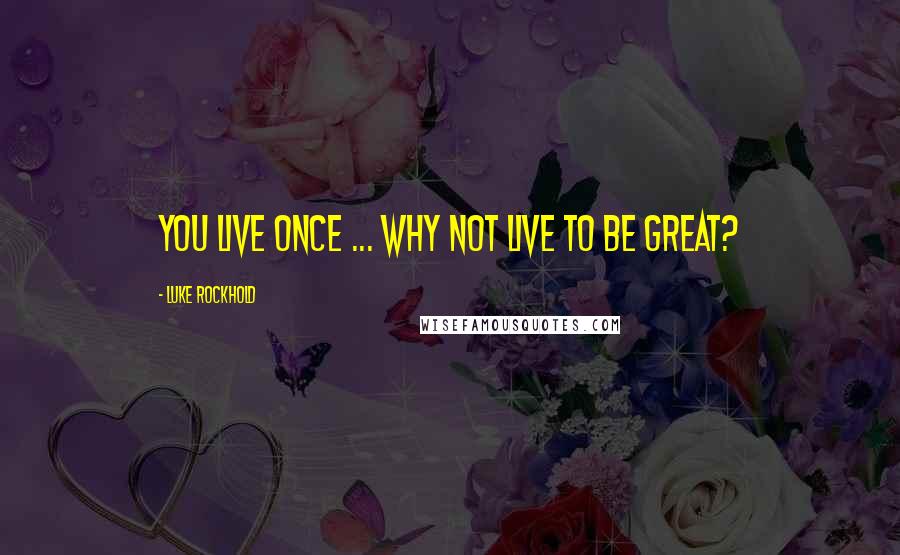 YOU LIVE ONCE ... WHY NOT LIVE TO BE GREAT?

- LUKE ROCKHOLD

WISEFAMOUSQUOTES.COM